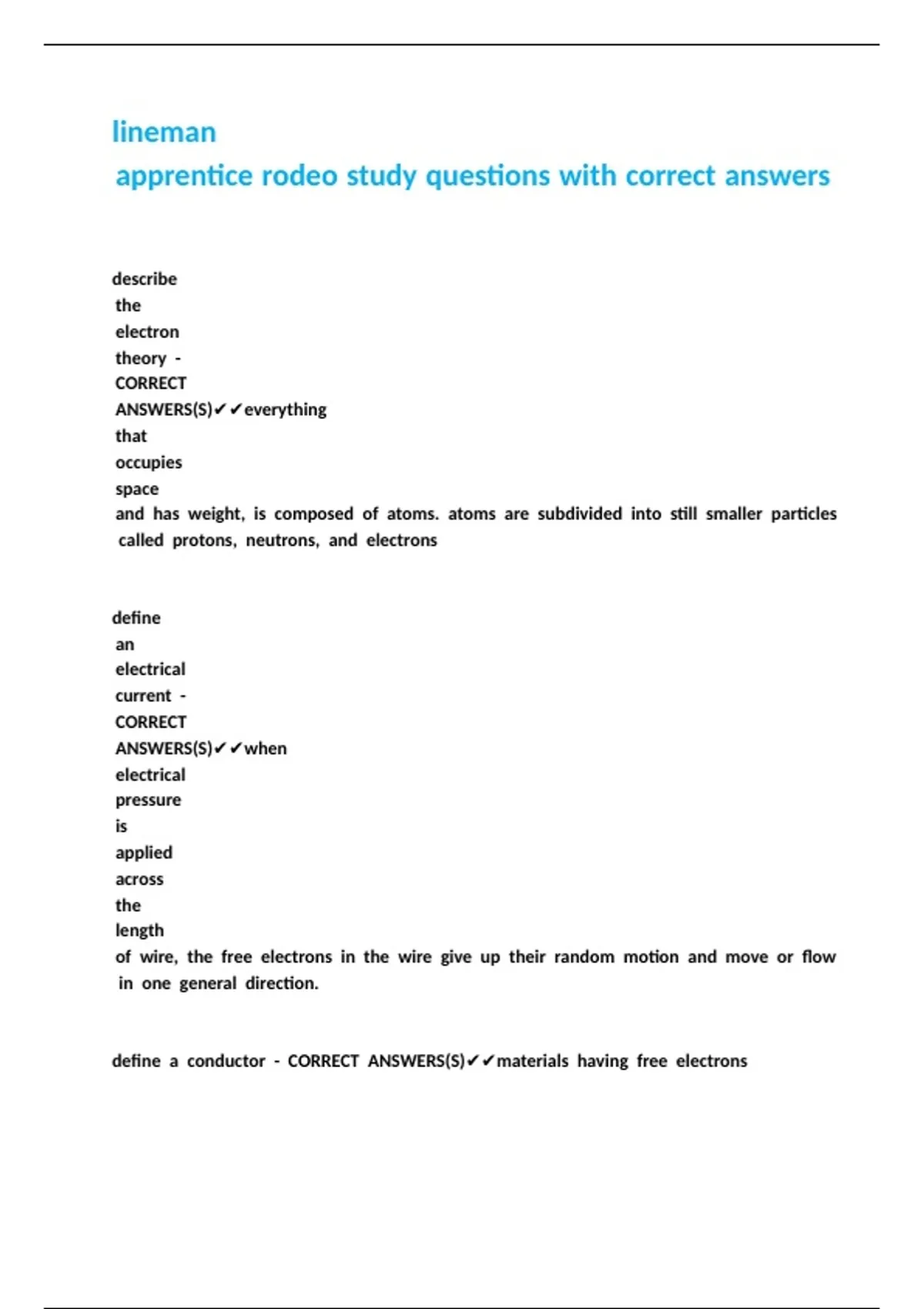 lineman
apprentice rodeo study questions with correct answers

describe the electron theory - CORRECT ANSWERS(S)✔✔everything that occupies space and has weight, is composed of atoms. atoms are subdivided into still smaller particles called protons, neutrons, and electrons

define an electrical current - CORRECT ANSWERS(S)✔✔when electrical pressure is applied across the length of wire, the free electrons in the wire give up their random motion and move or flow in one general direction.

define a conductor - CORRECT ANSWERS(S)✔✔materials having free electrons